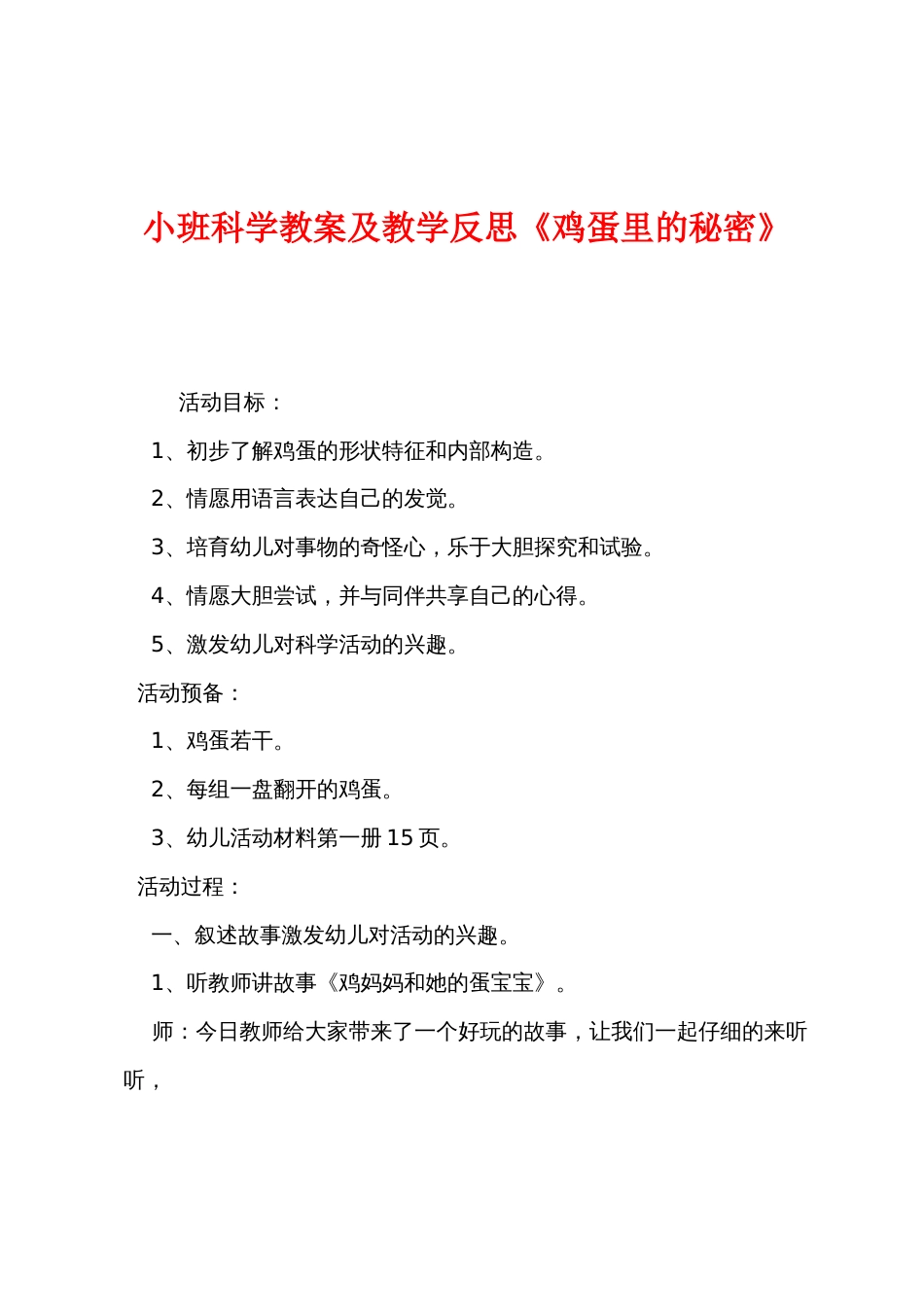 小班科学教案及教学反思《鸡蛋里的秘密》

活动目标：

1、初步了解鸡蛋的形状特征和内部构造。

2、情愿用语言表达自己的发觉。

3、培育幼儿对事物的奇怪心，乐于大胆探究和试验。

4、情愿大胆尝试，并与同伴共享自己的心得。

5、激发幼儿对科学活动的兴趣。

活动预备：

1、鸡蛋若干。

2、每组一盘翻开的鸡蛋。

3、幼儿活动材料第一册 15 页。

活动过程：

一、叙述故事激发幼儿对活动的兴趣。

1、听教师讲故事《鸡妈妈和她的蛋宝宝》。

师：今日教师给大家带来了一个好玩的故事，让我们一起仔细的来听听，